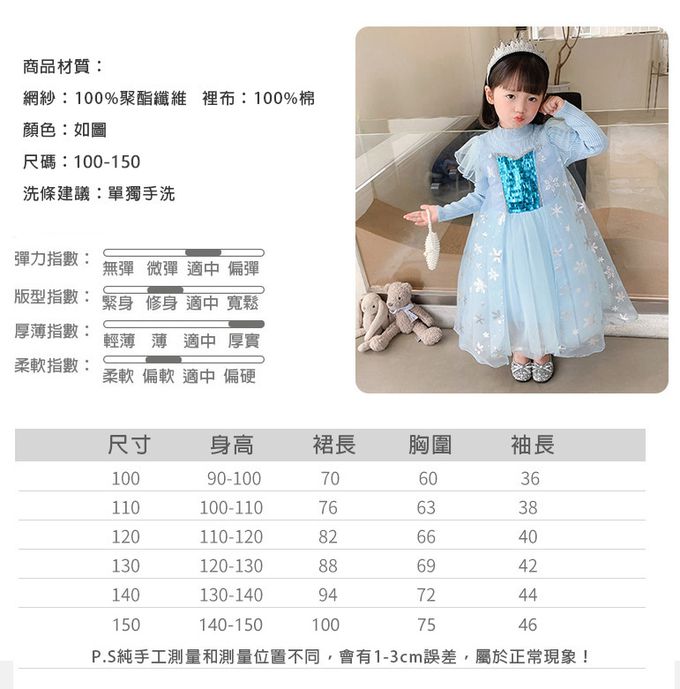 商品材質：

網紗：100%聚酯纖維 裡布：100%棉

顏色：如圖

尺碼：100-150

洗條建議：單獨手洗

彈力指數：
無彈 微彈 適中 偏彈

版型指數：
緊身 修身 適中 寬鬆

厚薄指數：
輕薄 薄 適中 厚實

柔軟指數：
柔軟 偏軟 適中 偏硬

| 尺寸 | 身高 | 裙長 | 胸圍 | 袖長 |
|---|---|---|---|---|
| 100 | 90-100 | 70 | 60 | 36 |
| 110 | 100-110 | 76 | 63 | 38 |
| 120 | 110-120 | 82 | 66 | 40 |
| 130 | 120-130 | 88 | 69 | 42 |
| 140 | 130-140 | 94 | 72 | 44 |
| 150 | 140-150 | 100 | 75 | 46 |

P.S純手工測量和測量位置不同，會有1-3cm誤差，屬於正常現象！